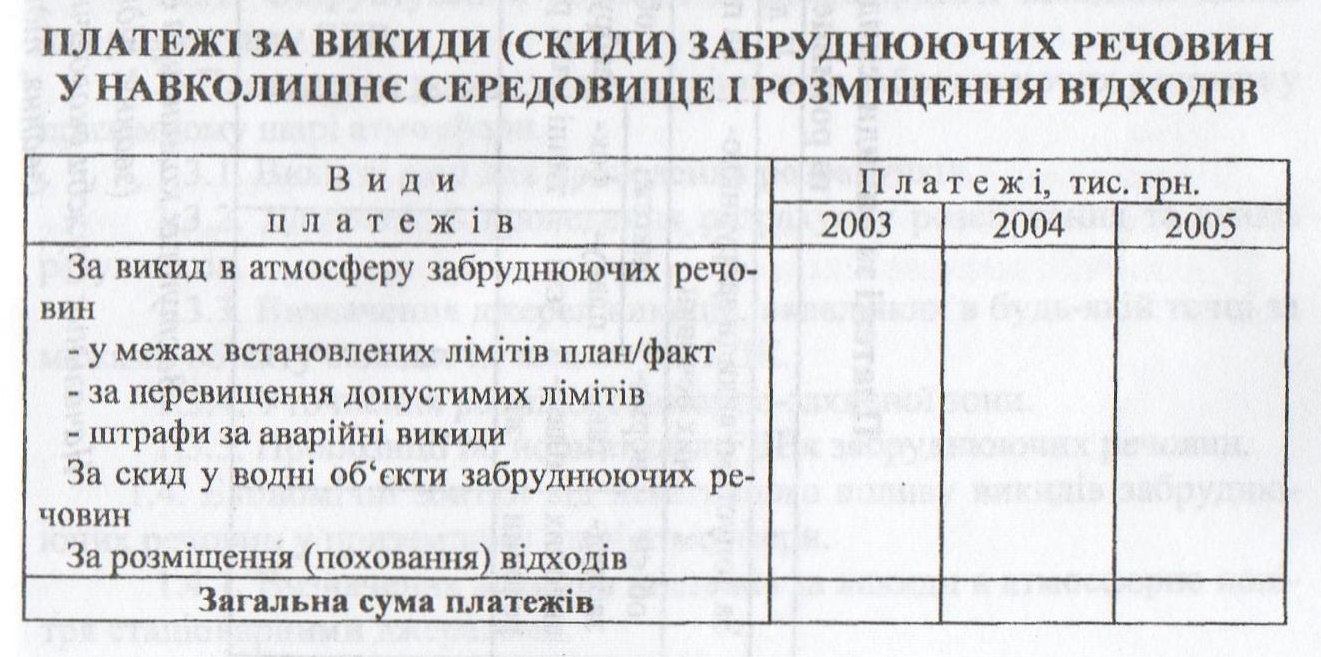 ПЛАТЕЖІ ЗА ВИКИДИ (СКИДИ) ЗАБРУДНЮЮЧИХ РЕЧОВИН У НАВКОЛИШНЄ СЕРЕДОВИЩЕ І РОЗМІЩЕННЯ ВІДХОДІВ

| Види платежів | Платежі, тис. грн. 2003 | 2004 | 2005 |
|---|---|---|---|
| За викид в атмосферу забруднюючих речовин | | | |
| - у межах встановлених лімітів план/факт | | | |
| - за перевищення допустимих лімітів | | | |
| - штрафи за аварійні викиди | | | |
| За скид у водні об‘єкти забруднюючих речовин | | | |
| За розміщення (поховання) відходів | | | |
| **Загальна сума платежів** | | | |